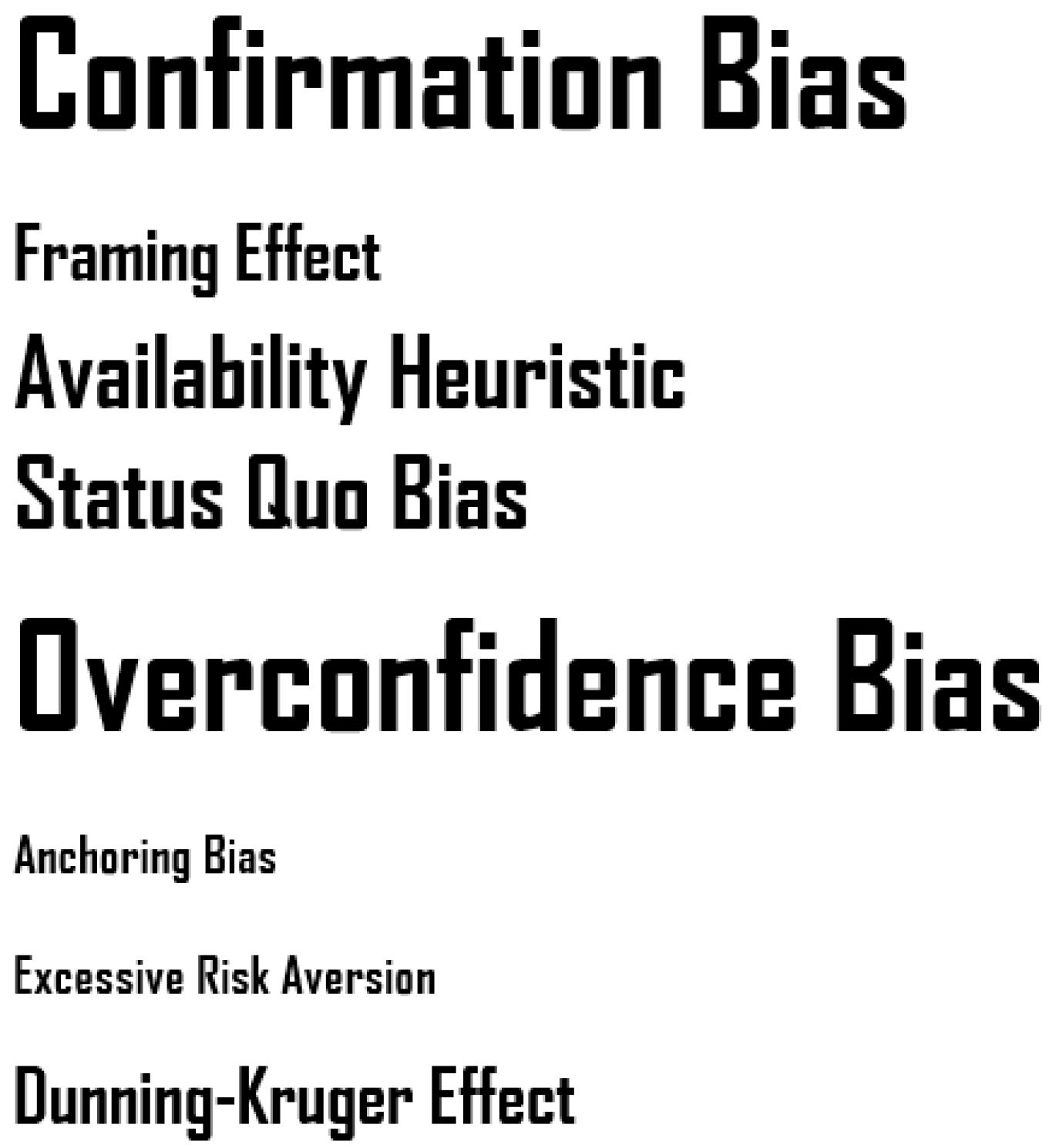 Confirmation Bias

Framing Effect

Availability Heuristic

Status Quo Bias

Overconfidence Bias

Anchoring Bias

Excessive Risk Aversion

Dunning-Kruger Effect